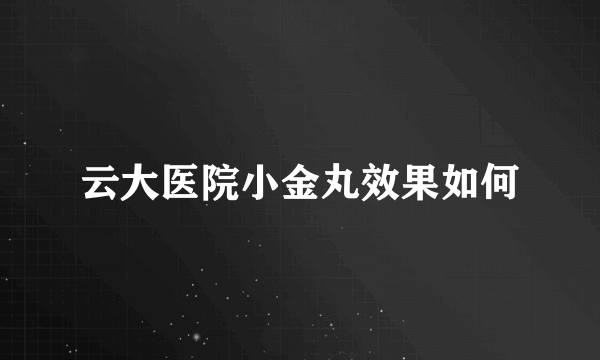 云大医院小金丸效果如何